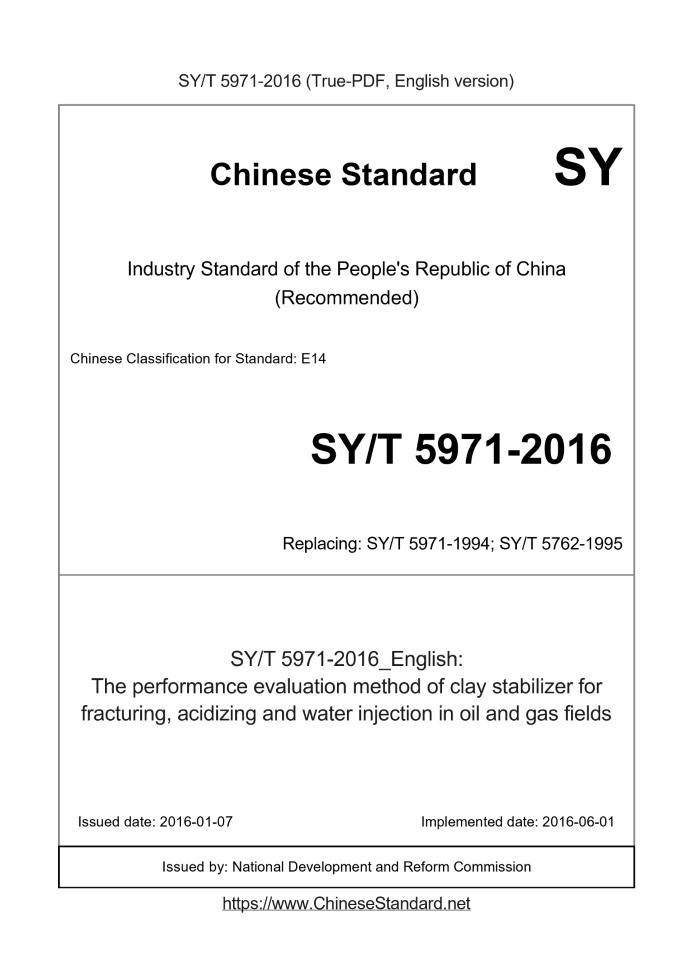 SY/T 5971-2016 (True-PDF, English version)

Chinese Standard

SY

Industry Standard of the People's Republic of China (Recommended)

Chinese Classification for Standard: E14

SY/T 5971-2016

Replacing: SY/T 5971-1994; SY/T 5762-1995

SY/T 5971-2016_English:
The performance evaluation method of clay stabilizer for fracturing, acidizing and water injection in oil and gas fields

Issued date: 2016-01-07

Implemented date: 2016-06-01

Issued by: National Development and Reform Commission

https://www.ChineseStandard.net